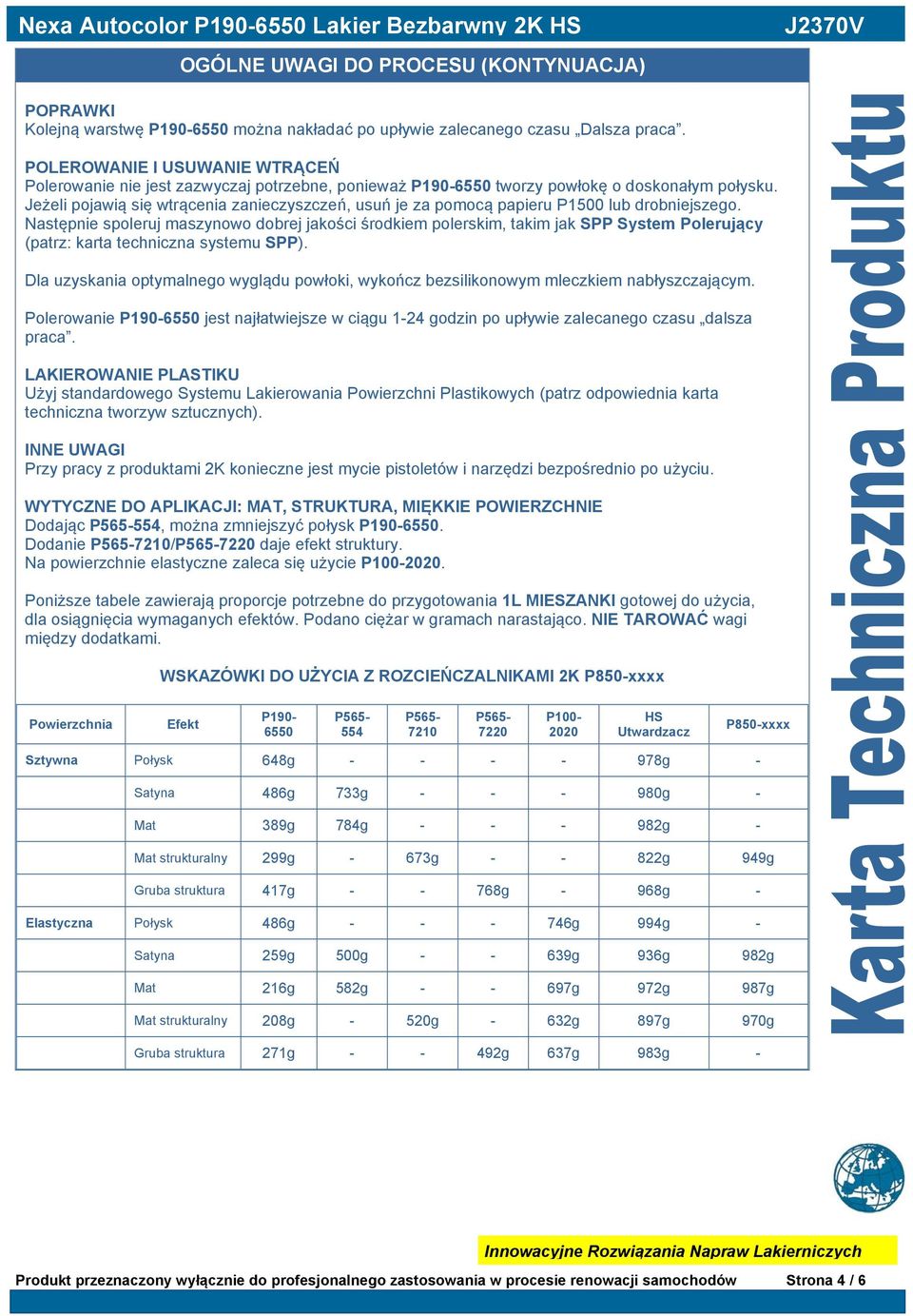 Nexa Autocolor P190-6550 Lakier Bezbarwny 2K HS J2370V

OGÓLNE UWAGI DO PROCESU (KONTYNUACJA)

POPRAWKI
Kolejną warstwę P190-6550 można nakładać po upływie zalecanego czasu „Dalsza praca”.

POLEROWANIE I USUWANIE WTRĄCEŃ
Polerowanie nie jest zazwyczaj potrzebne, ponieważ P190-6550 tworzy powłokę o doskonałym połysku. Jeżeli pojawią się wtrącenia zanieczyszczeń, usuń je za pomocą papieru P1500 lub drobniejszego. Następnie spoleruj maszynowo dobrej jakości środkiem polerskim, takim jak SPP System Polerujący (patrz: karta techniczna systemu SPP).

Dla uzyskania optymalnego wyglądu powłoki, wykończ bezsilikonowym mleczkiem nabłyszczającym.

Polerowanie P190-6550 jest najłatwiejsze w ciągu 1-24 godzin po upływie zalecanego czasu „dalsza praca”.

LAKIEROWANIE PLASTIKU
Użyj standardowego Systemu Lakierowania Powierzchni Plastikowych (patrz odpowiednia karta techniczna tworzyw sztucznych).

INNE UWAGI
Przy pracy z produktami 2K konieczne jest mycie pistoletów i narzędzi bezpośrednio po użyciu.

WYTYCZNE DO APLIKACJI: MAT, STRUKTURA, MIĘKKIE POWIERZCHNIE
Dodając P565-554, można zmniejszyć połysk P190-6550.
Dodanie P565-7210/P565-7220 daje efekt struktury.
Na powierzchnie elastyczne zaleca się użycie P100-2020.

Poniższe tabele zawierają proporcje potrzebne do przygotowania 1L MIESZANKI gotowej do użycia, dla osiągnięcia wymaganych efektów. Podano ciężar w gramach narastająco. NIE TAROWAĆ wagi między dodatkami.

WSKAZÓWKI DO UŻYCIA Z ROZCIEŃCZALNIKAMI 2K P850-xxxx

| Powierzchnia | Efekt | P190-6550 | P565-554 | P565-7210 | P565-7220 | P100-2020 | HS Utwardzacz | P850-xxxx |
|---|---|---|---|---|---|---|---|---|
| Sztywna | Połysk | 648g | - | - | - | - | 978g | - |
| | Satyna | 486g | 733g | - | - | - | 980g | - |
| | Mat | 389g | 784g | - | - | - | 982g | - |
| | Mat strukturalny | 299g | - | 673g | - | - | 822g | 949g |
| | Gruba struktura | 417g | - | - | 768g | - | 968g | - |
| Elastyczna | Połysk | 486g | - | - | - | 746g | 994g | - |
| | Satyna | 259g | 500g | - | - | 639g | 936g | 982g |
| | Mat | 216g | 582g | - | - | 697g | 972g | 987g |
| | Mat strukturalny | 208g | - | 520g | - | 632g | 897g | 970g |
| | Gruba struktura | 271g | - | - | 492g | 637g | 983g | - |

Karta Techniczna Produktu

Innowacyjne Rozwiązania Napraw Lakierniczych

Produkt przeznaczony wyłącznie do profesjonalnego zastosowania w procesie renowacji samochodów Strona 4 / 6